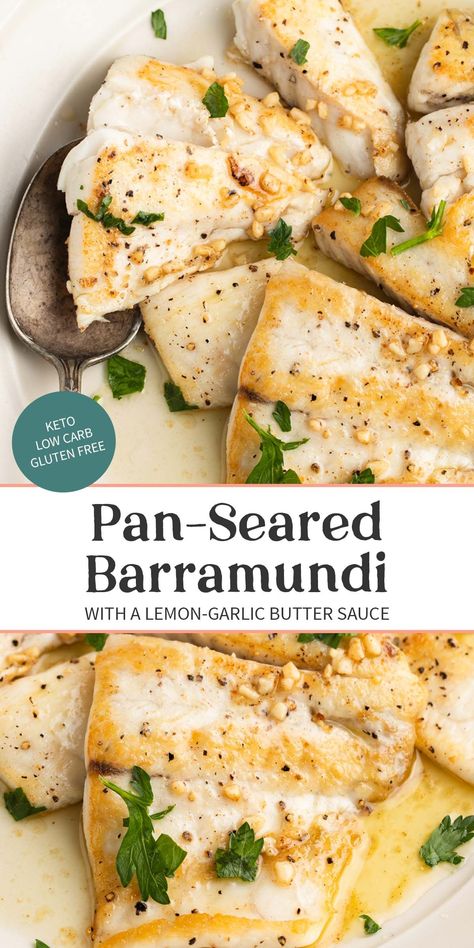 KETO
LOW CARB
GLUTEN FREE

Pan-Seared Barramundi

WITH A LEMON-GARLIC BUTTER SAUCE